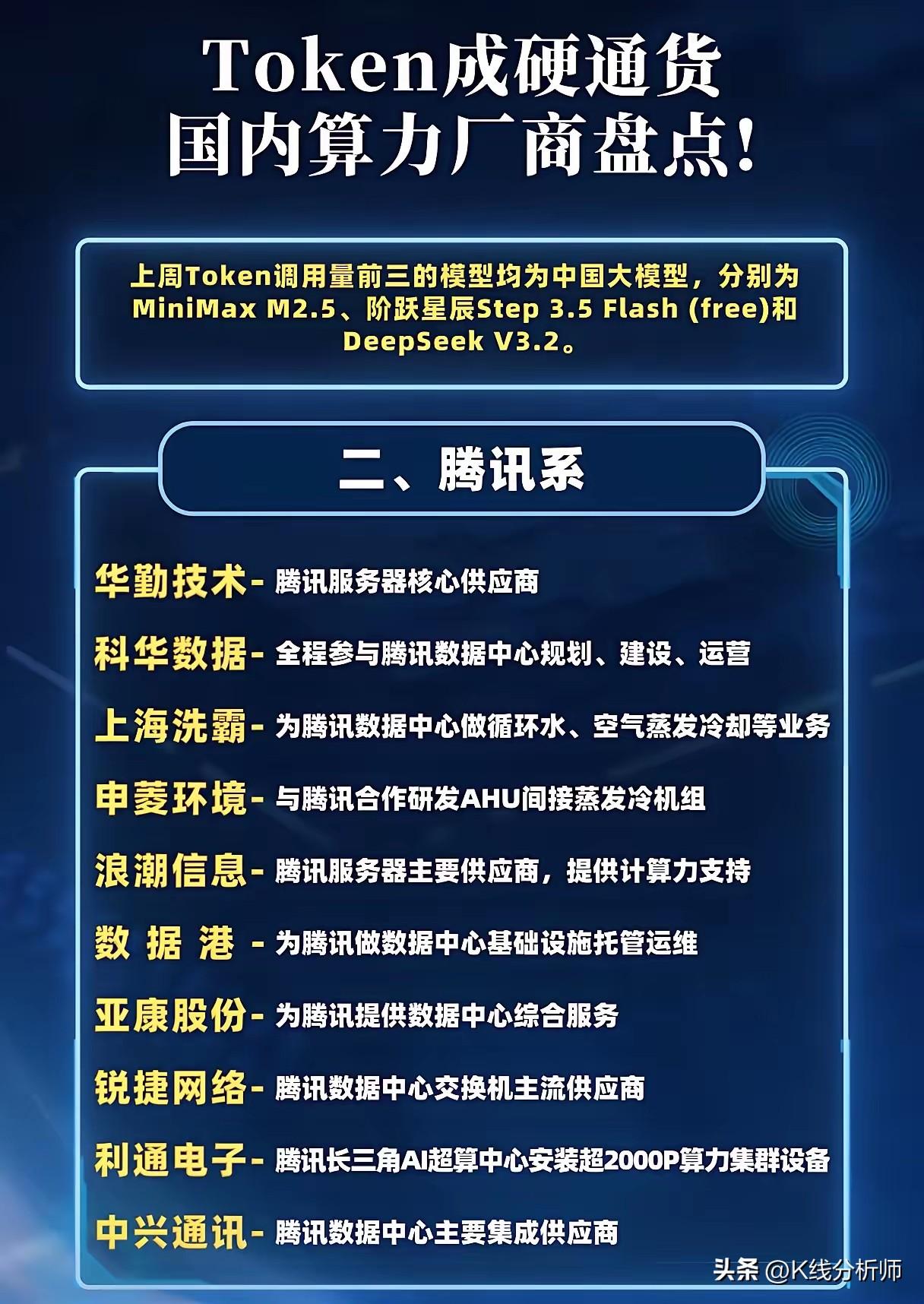 Token成硬通货
国内算力厂商盘点!

上周Token调用量前三的模型均为中国大模型，分别为MiniMax M2.5、阶跃星辰Step 3.5 Flash (free)和DeepSeek V3.2。

二、腾讯系

华勤技术- 腾讯服务器核心供应商

科华数据- 全程参与腾讯数据中心规划、建设、运营

上海洗霸- 为腾讯数据中心做循环水、空气蒸发冷却等业务

申菱环境- 与腾讯合作研发AHU间接蒸发冷机组

浪潮信息- 腾讯服务器主要供应商，提供计算力支持

数 据 港 - 为腾讯做数据中心基础设施托管运维

亚康股份- 为腾讯提供数据中心综合服务

锐捷网络- 腾讯数据中心交换机主流供应商

利通电子- 腾讯长三角AI超算中心安装超2000P算力集群设备

中兴通讯- 腾讯数据中心主要集成供应商

头条 @K线分析师